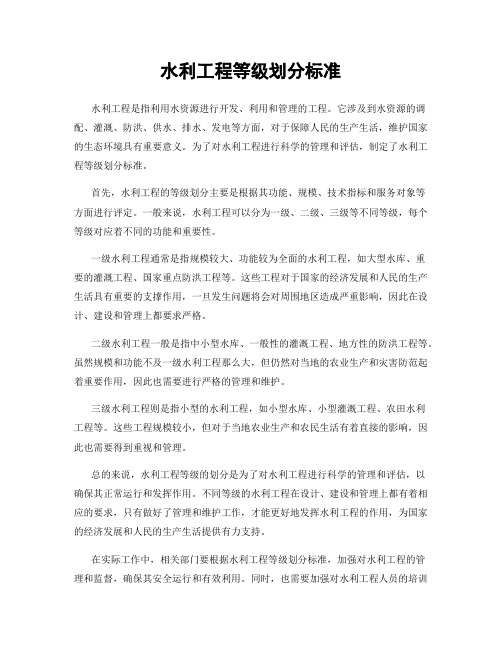 水利工程等级划分标准

水利工程是指利用水资源进行开发、利用和管理的工程。它涉及到水资源的调配、灌溉、防洪、供水、排水、发电等方面，对于保障人民的生产生活，维护国家的生态环境具有重要意义。为了对水利工程进行科学的管理和评估，制定了水利工程等级划分标准。

首先，水利工程的等级划分主要是根据其功能、规模、技术指标和服务对象等方面进行评定。一般来说，水利工程可以分为一级、二级、三级等不同等级，每个等级对应着不同的功能和重要性。

一级水利工程通常是指规模较大、功能较为全面的水利工程，如大型水库、重要的灌溉工程、国家重点防洪工程等。这些工程对于国家的经济发展和人民的生产生活具有重要的支撑作用，一旦发生问题将会对周围地区造成严重影响，因此在设计、建设和管理上都要求严格。

二级水利工程一般是指中小型水库、一般性的灌溉工程、地方性的防洪工程等。虽然规模和功能不及一级水利工程那么大，但仍然对当地的农业生产和灾害防范起着重要作用，因此也需要进行严格的管理和维护。

三级水利工程则是指小型的水利工程，如小型水库、小型灌溉工程、农田水利工程等。这些工程规模较小，但对于当地农业生产和农民生活有着直接的影响，因此也需要得到重视和管理。

总的来说，水利工程等级的划分是为了对水利工程进行科学的管理和评估，以确保其正常运行和发挥作用。不同等级的水利工程在设计、建设和管理上都有着相应的要求，只有做好了管理和维护工作，才能更好地发挥水利工程的作用，为国家的经济发展和人民的生产生活提供有力支持。

在实际工作中，相关部门要根据水利工程等级划分标准，加强对水利工程的管理和监督，确保其安全运行和有效利用。同时，也需要加强对水利工程人员的培训